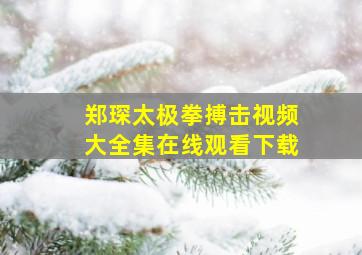 郑琛太极拳搏击视频
大全集在线观看下载